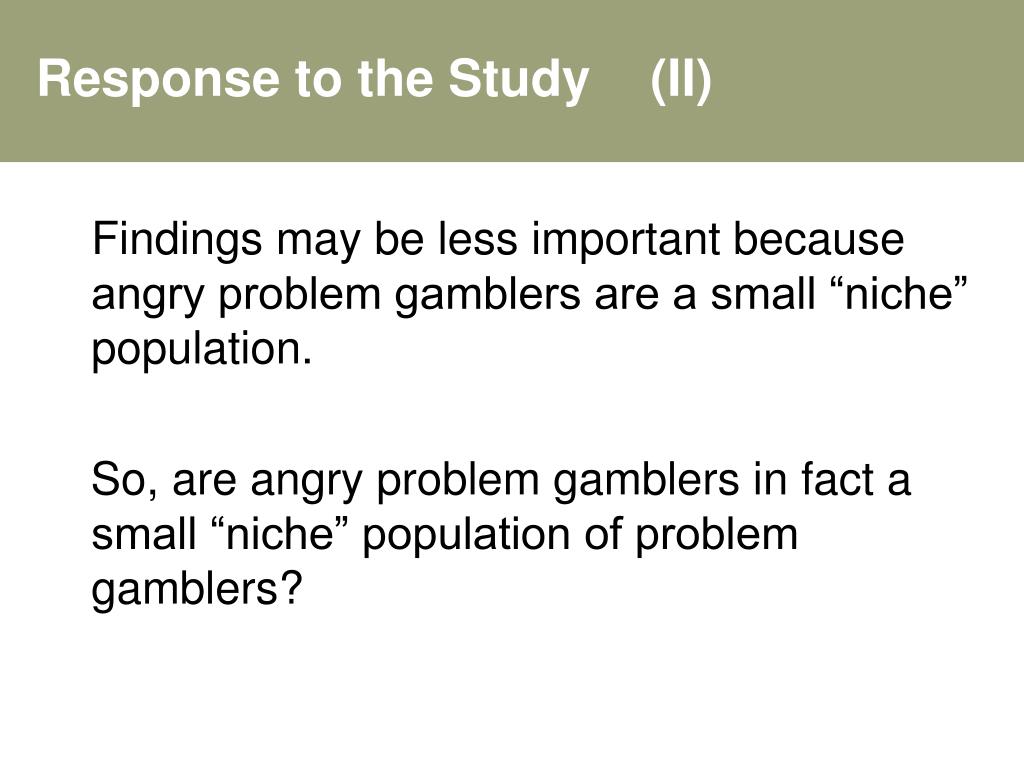 Response to the Study (II)

Findings may be less important because angry problem gamblers are a small “niche” population.

So, are angry problem gamblers in fact a small “niche” population of problem gamblers?